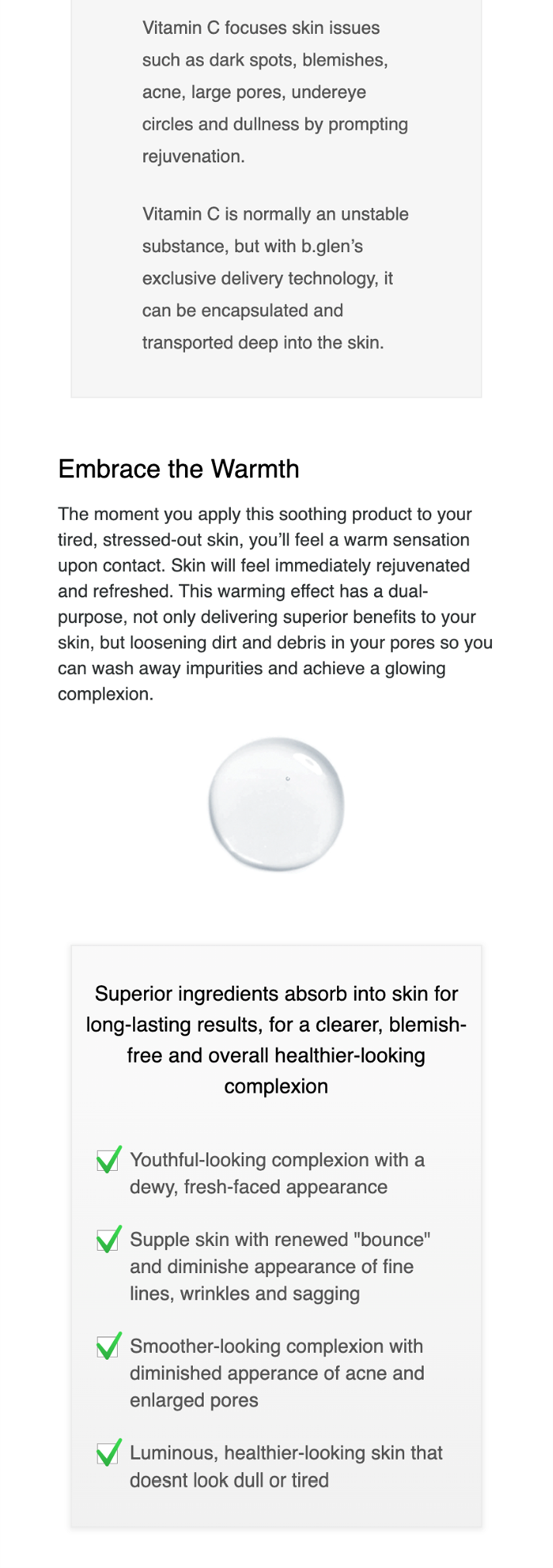 Vitamin C focuses skin issues such as dark spots, blemishes, acne, large pores, undereye circles and dullness by prompting rejuvenation.

Vitamin C is normally an unstable substance, but with b.glen's exclusive delivery technology, it can be encapsulated and transported deep into the skin.

Embrace the Warmth

The moment you apply this soothing product to your tired, stressed-out skin, you'll feel a warm sensation upon contact. Skin will feel immediately rejuvenated and refreshed. This warming effect has a dual-purpose, not only delivering superior benefits to your skin, but loosening dirt and debris in your pores so you can wash away impurities and achieve a glowing complexion.

Superior ingredients absorb into skin for long-lasting results, for a clearer, blemish-free and overall healthier-looking complexion

Youthful-looking complexion with a dewy, fresh-faced appearance

Supple skin with renewed "bounce" and diminishe appearance of fine lines, wrinkles and sagging

Smoother-looking complexion with diminished apperance of acne and enlarged pores

Luminous, healthier-looking skin that doesnt look dull or tired